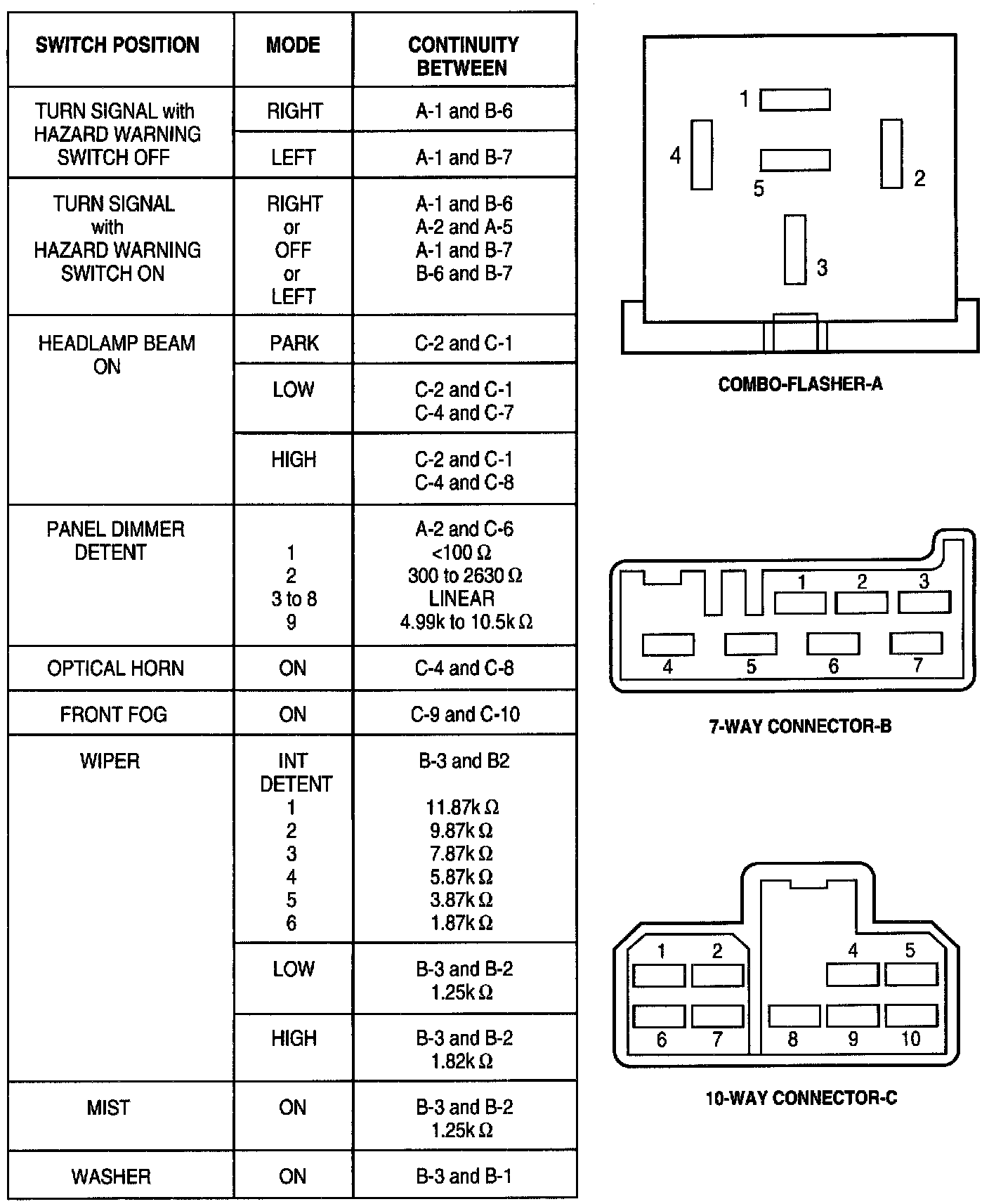 | SWITCH POSITION | MODE | CONTINUITY BETWEEN |
|---|---|---|
| TURN SIGNAL with HAZARD WARNING SWITCH OFF | RIGHT | A-1 and B-6 |
| | LEFT | A-1 and B-7 |
| TURN SIGNAL with HAZARD WARNING SWITCH ON | RIGHT or OFF or LEFT | A-1 and B-6 A-2 and A-5 A-1 and B-7 B-6 and B-7 |
| HEADLAMP BEAM ON | PARK | C-2 and C-1 |
| | LOW | C-2 and C-1 C-4 and C-7 |
| | HIGH | C-2 and C-1 C-4 and C-8 |
| PANEL DIMMER DETENT | 1 2 3 to 8 9 | A-2 and C-6 <100 Ω 300 to 2630 Ω LINEAR 4.99k to 10.5k Ω |
| OPTICAL HORN | ON | C-4 and C-8 |
| FRONT FOG | ON | C-9 and C-10 |
| WIPER | INT DETENT 1 2 3 4 5 6 | B-3 and B2 11.87k Ω 9.87k Ω 7.87k Ω 5.87k Ω 3.87k Ω 1.87k Ω |
| | LOW | B-3 and B-2 1.25k Ω |
| | HIGH | B-3 and B-2 1.82k Ω |
| MIST | ON | B-3 and B-2 1.25k Ω |
| WASHER | ON | B-3 and B-1 |

1 4 5 2 3

COMBO-FLASHER-A

1 2 3 4 5 6 7

7-WAY CONNECTOR-B

1 2 4 5 6 7 8 9 10

10-WAY CONNECTOR-C